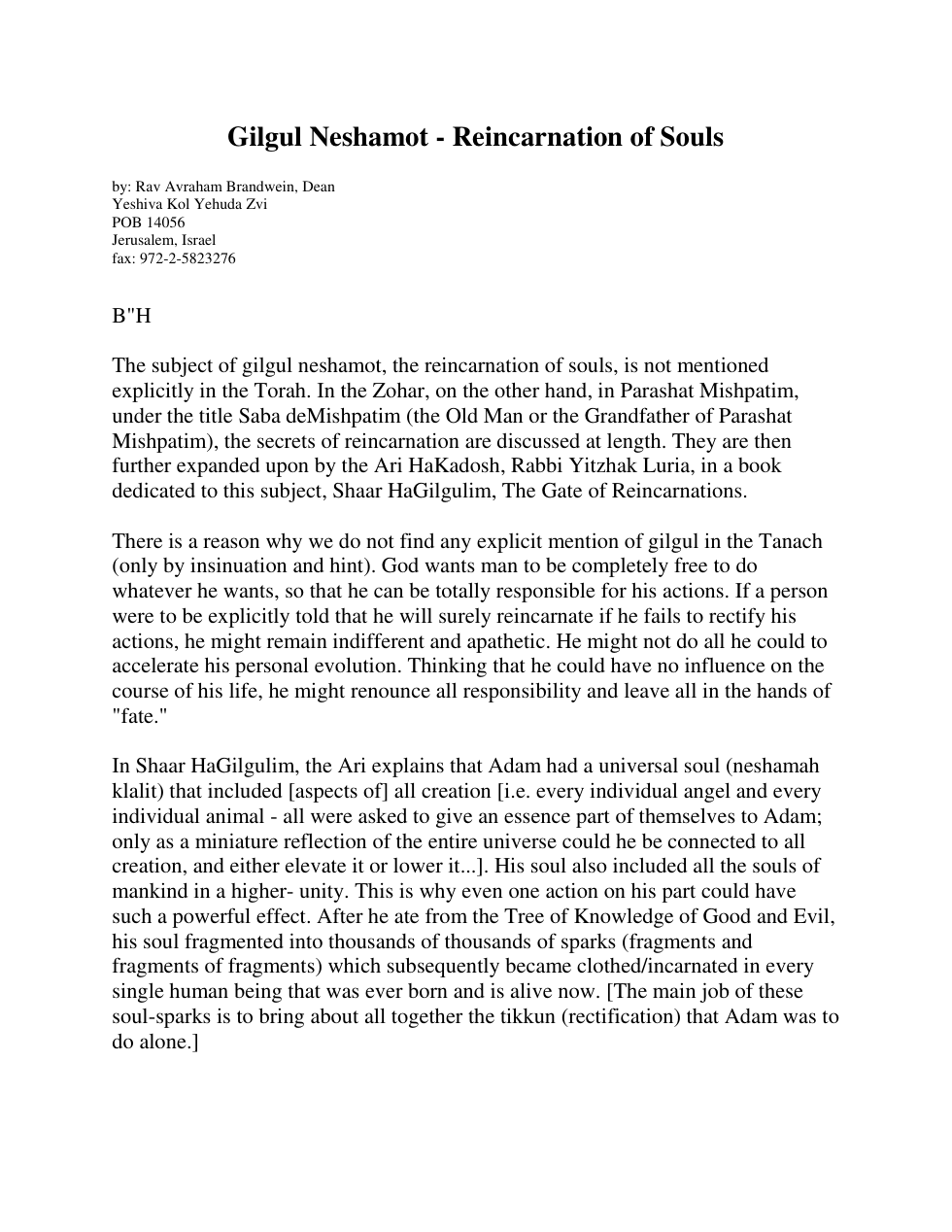 Gilgul Neshamot - Reincarnation of Souls

by: Rav Avraham Brandwein, Dean
Yeshiva Kol Yehuda Zvi
POB 14056
Jerusalem, Israel
fax: 972-2-5823276

B"H

The subject of gilgul neshamot, the reincarnation of souls, is not mentioned explicitly in the Torah. In the Zohar, on the other hand, in Parashat Mishpatim, under the title Saba deMishpatim (the Old Man or the Grandfather of Parashat Mishpatim), the secrets of reincarnation are discussed at length. They are then further expanded upon by the Ari HaKadosh, Rabbi Yitzhak Luria, in a book dedicated to this subject, Shaar HaGilgulim, The Gate of Reincarnations.

There is a reason why we do not find any explicit mention of gilgul in the Tanach (only by insinuation and hint). God wants man to be completely free to do whatever he wants, so that he can be totally responsible for his actions. If a person were to be explicitly told that he will surely reincarnate if he fails to rectify his actions, he might remain indifferent and apathetic. He might not do all he could to accelerate his personal evolution. Thinking that he could have no influence on the course of his life, he might renounce all responsibility and leave all in the hands of "fate."

In Shaar HaGilgulim, the Ari explains that Adam had a universal soul (neshamah klalit) that included [aspects of] all creation [i.e. every individual angel and every individual animal - all were asked to give an essence part of themselves to Adam; only as a miniature reflection of the entire universe could he be connected to all creation, and either elevate it or lower it...]. His soul also included all the souls of mankind in a higher- unity. This is why even one action on his part could have such a powerful effect. After he ate from the Tree of Knowledge of Good and Evil, his soul fragmented into thousands of thousands of sparks (fragments and fragments of fragments) which subsequently became clothed/incarnated in every single human being that was ever born and is alive now. [The main job of these soul-sparks is to bring about all together the tikkun (rectification) that Adam was to do alone.]